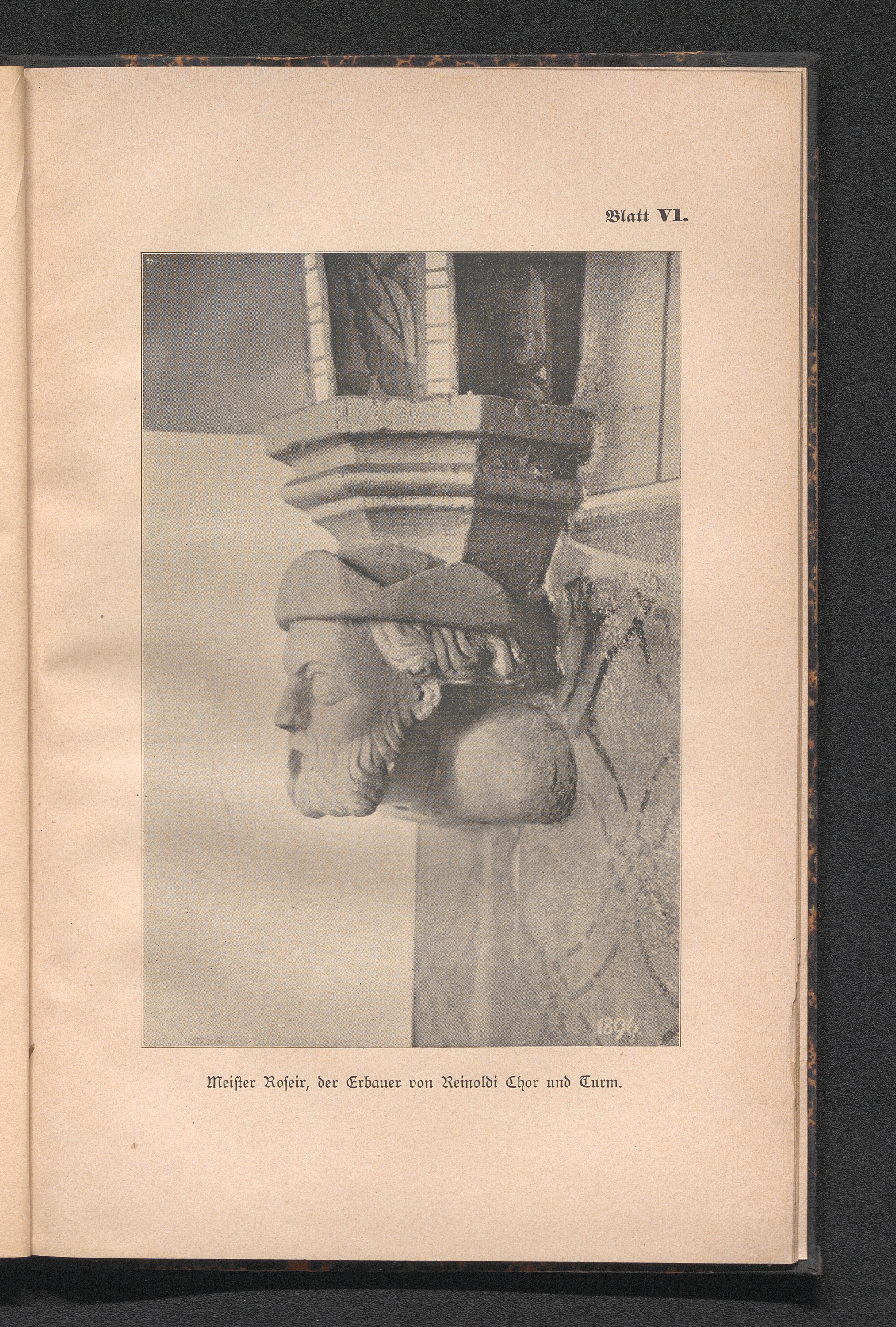 Blatt VI.

1896.

Meister Roseir, der Erbauer von Reinoldi Chor und Turm.